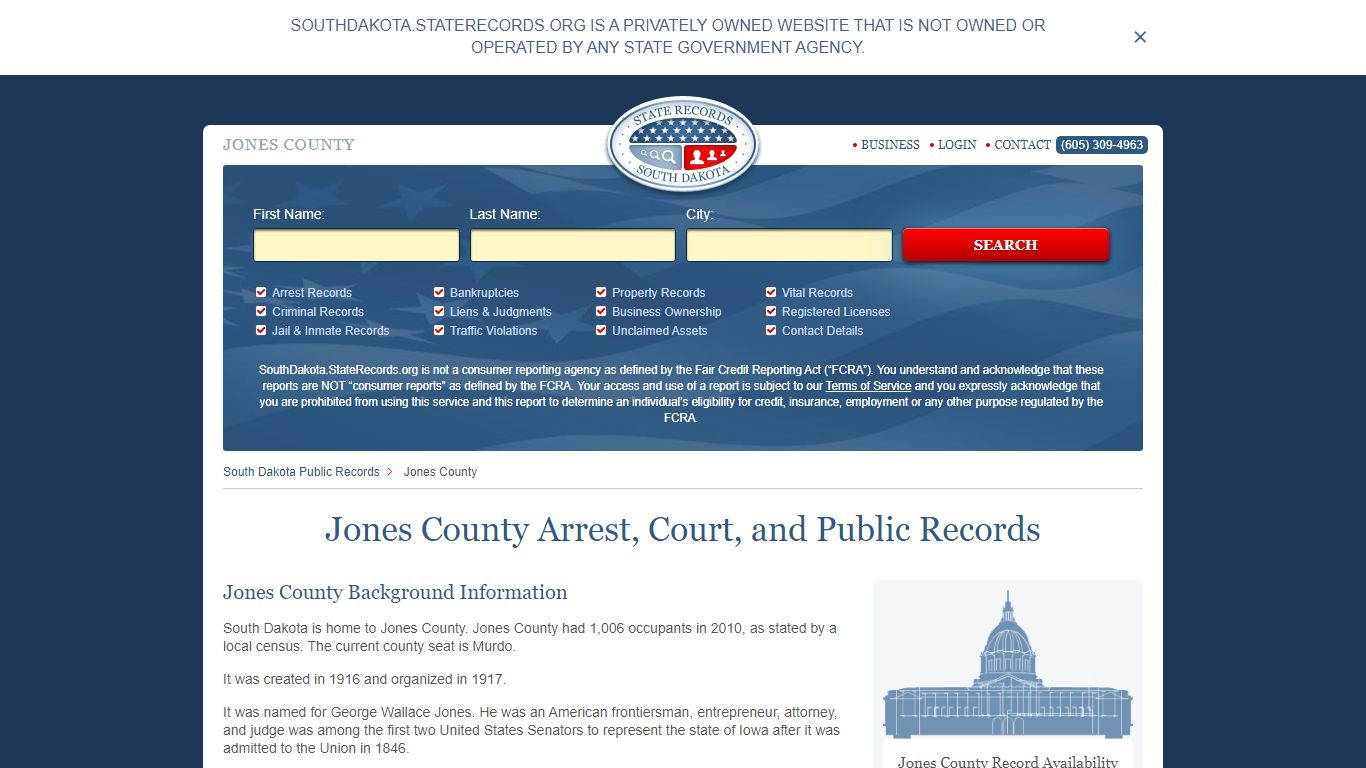 SOUTHDAKOTA.STATERECORDS.ORG IS A PRIVATELY OWNED WEBSITE THAT IS NOT OWNED OR OPERATED BY ANY STATE GOVERNMENT AGENCY.

×

JONES COUNTY

STATE RECORDS
SOUTH DAKOTA

• BUSINESS • LOGIN • CONTACT (605) 309-4963

First Name:
Last Name:
City:
SEARCH

Arrest Records
Criminal Records
Jail & Inmate Records
Bankruptcies
Liens & Judgments
Traffic Violations
Property Records
Business Ownership
Unclaimed Assets
Vital Records
Registered Licenses
Contact Details

SouthDakota.StateRecords.org is not a consumer reporting agency as defined by the Fair Credit Reporting Act ("FCRA"). You understand and acknowledge that these reports are NOT "consumer reports" as defined by the FCRA. Your access and use of a report is subject to our Terms of Service and you expressly acknowledge that you are prohibited from using this service and this report to determine an individual's eligibility for credit, insurance, employment or any other purpose regulated by the FCRA.

South Dakota Public Records > Jones County

Jones County Arrest, Court, and Public Records

Jones County Background Information

South Dakota is home to Jones County. Jones County had 1,006 occupants in 2010, as stated by a local census. The current county seat is Murdo.

It was created in 1916 and organized in 1917.

It was named for George Wallace Jones. He was an American frontiersman, entrepreneur, attorney, and judge was among the first two United States Senators to represent the state of Iowa after it was admitted to the Union in 1846.

Jones County Record Availability